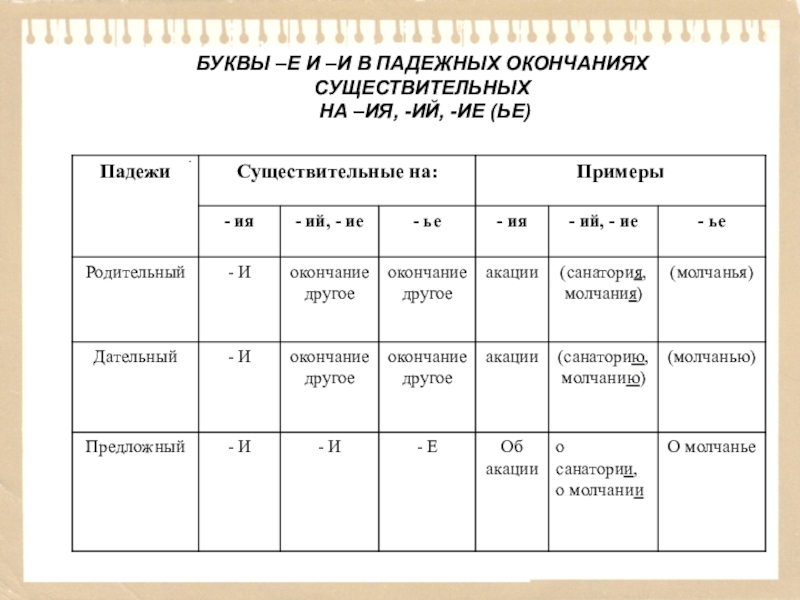 БУКВЫ –Е И –И В ПАДЕЖНЫХ ОКОНЧАНИЯХ СУЩЕСТВИТЕЛЬНЫХ
НА –ИЯ, -ИЙ, -ИЕ (ЬЕ)

| Падежи | Существительные на: | | | Примеры | | |
|---|---|---|---|---|---|---|
| | - ия | - ий, - ие | - ье | - ия | - ий, - ие | - ье |
| Родительный | - И | окончание другое | окончание другое | акации | (санатория, молчания) | (молчанья) |
| Дательный | - И | окончание другое | окончание другое | акации | (санаторию, молчанию) | (молчанью) |
| Предложный | - И | - И | - Е | Об акации | о санатории, о молчании | О молчанье |